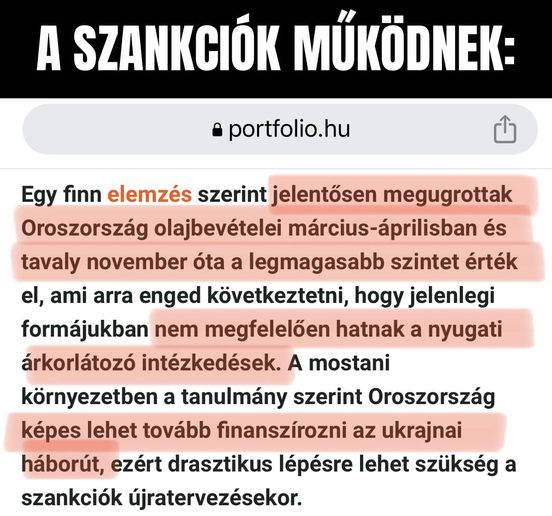 A SZANKCIÓK MŰKÖDNEK:

portfolio.hu

Egy finn elemzés szerint jelentősen megugrottak Oroszország olajbevételei március-áprilisban és tavaly november óta a legmagasabb szintet érték el, ami arra enged következtetni, hogy jelenlegi formájukban nem megfelelően hatnak a nyugati árkorlátozó intézkedések. A mostani környezetben a tanulmány szerint Oroszország képes lehet tovább finanszírozni az ukrajnai háborút, ezért drasztikus lépésre lehet szükség a szankciók újratervezésekor.